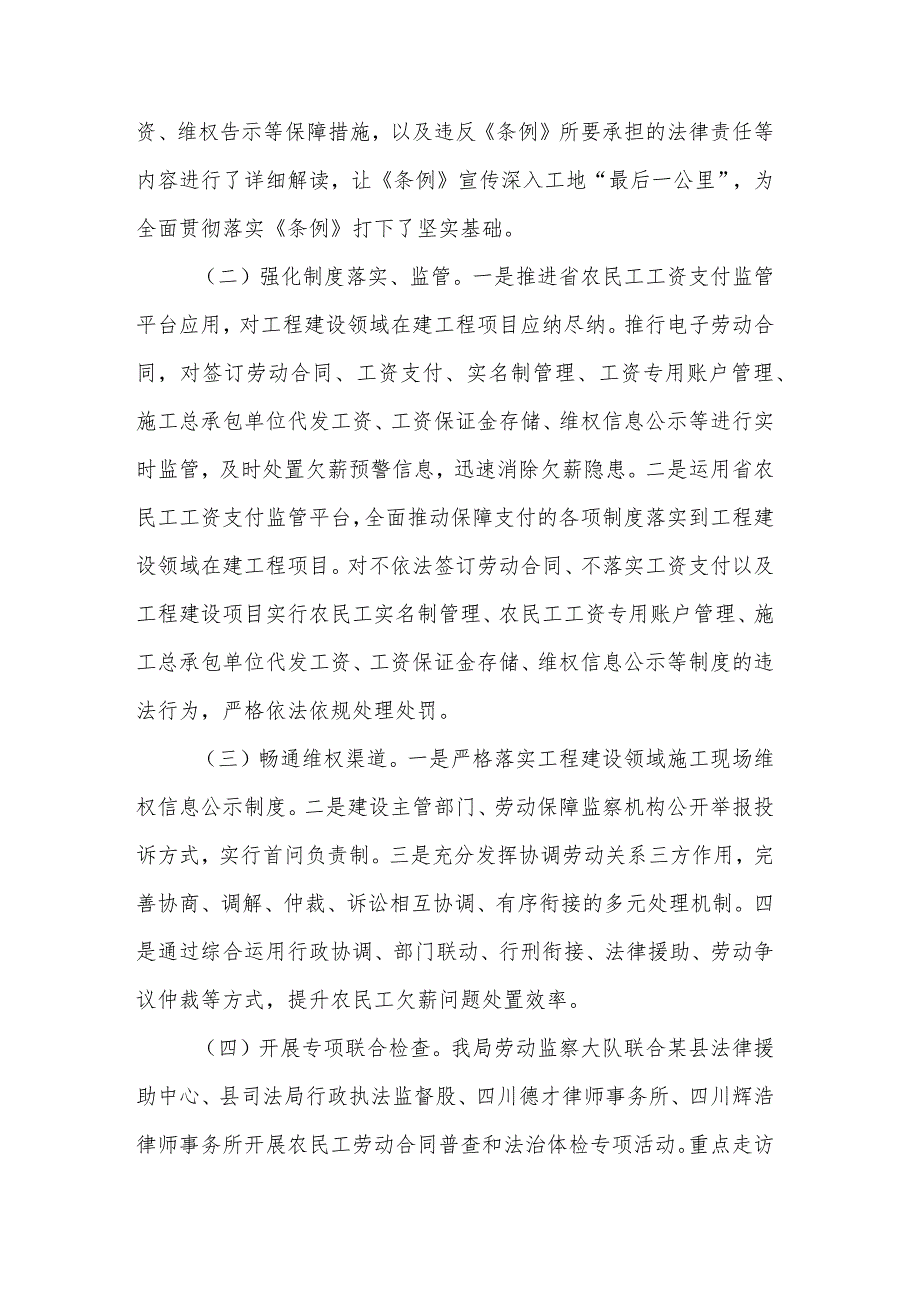 资、维权告示等保障措施，以及违反《条例》所要承担的法律责任等内容进行了详细解读，让《条例》宣传深入工地“最后一公里”，为全面贯彻落实《条例》打下了坚实基础。

（二）强化制度落实、监管。一是推进省农民工工资支付监管平台应用，对工程建设领域在建工程项目应纳尽纳。推行电子劳动合同，对签订劳动合同、工资支付、实名制管理、工资专用账户管理、施工总承包单位代发工资、工资保证金存储、维权信息公示等进行实时监管，及时处置欠薪预警信息，迅速消除欠薪隐患。二是运用省农民工工资支付监管平台，全面推动保障支付的各项制度落实到工程建设领域在建工程项目。对不依法签订劳动合同、不落实工资支付以及工程建设项目实行农民工实名制管理、农民工工资专用账户管理、施工总承包单位代发工资、工资保证金存储、维权信息公示等制度的违法行为，严格依法依规处理处罚。

（三）畅通维权渠道。一是严格落实工程建设领域施工现场维权信息公示制度。二是建设主管部门、劳动保障监察机构公开举报投诉方式，实行首问负责制。三是充分发挥协调劳动关系三方作用，完善协商、调解、仲裁、诉讼相互协调、有序衔接的多元处理机制。四是通过综合运用行政协调、部门联动、行刑衔接、法律援助、劳动争议仲裁等方式，提升农民工欠薪问题处置效率。

（四）开展专项联合检查。我局劳动监察大队联合某县法律援助中心、县司法局行政执法监督股、四川德才律师事务所、四川辉浩律师事务所开展农民工劳动合同普查和法治体检专项活动。重点走访